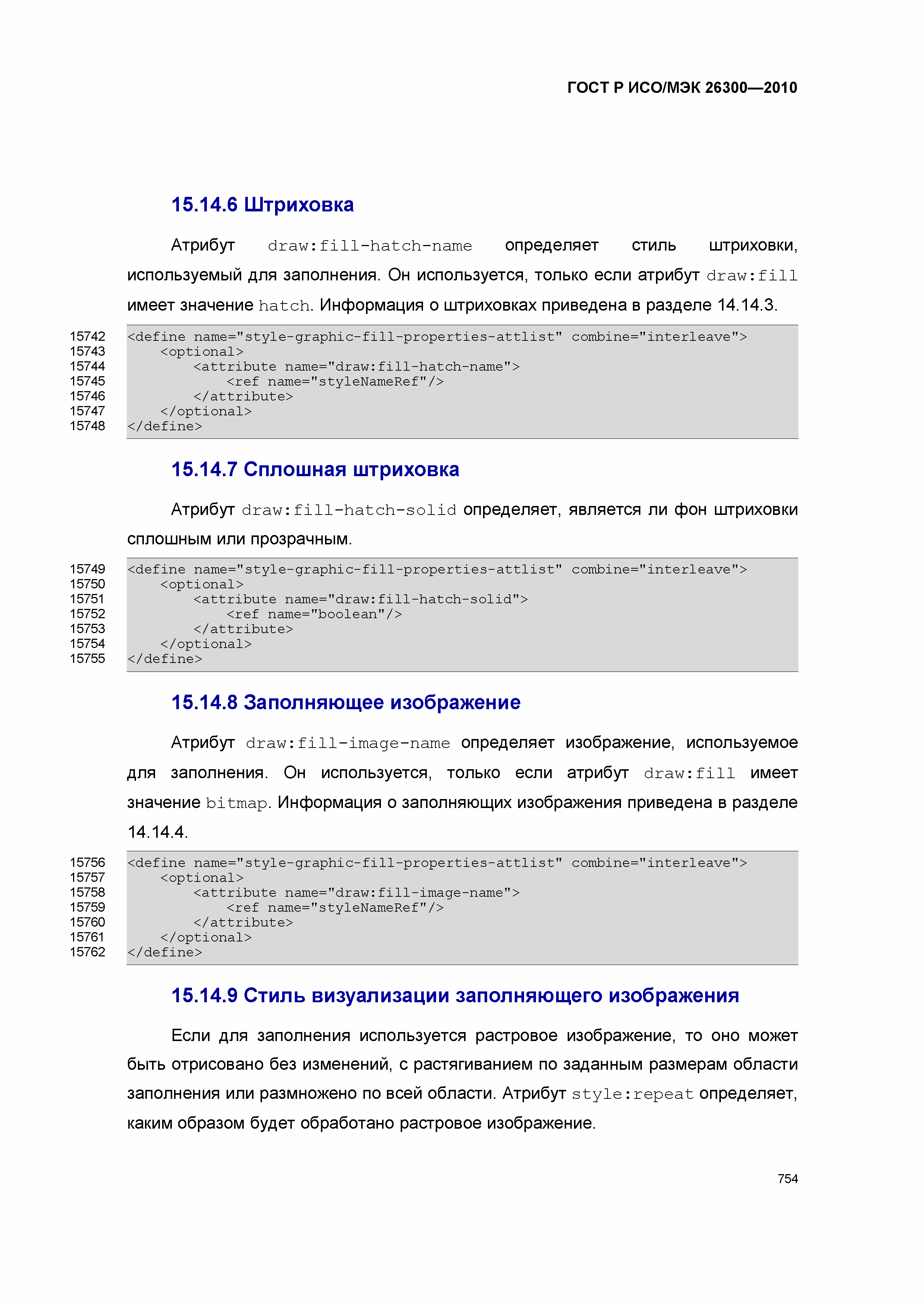 ГОСТ Р ИСО/МЭК 26300—2010

15.14.6 Штриховка

Атрибут draw:fill-hatch-name определяет стиль штриховки, используемый для заполнения. Он используется, только если атрибут draw:fill имеет значение hatch. Информация о штриховках приведена в разделе 14.14.3.

15742 <define name="style-graphic-fill-properties-attlist" combine="interleave">
15743 <optional>
15744 <attribute name="draw:fill-hatch-name">
15745 <ref name="styleNameRef"/>
15746 </attribute>
15747 </optional>
15748 </define>

15.14.7 Сплошная штриховка

Атрибут draw:fill-hatch-solid определяет, является ли фон штриховки сплошным или прозрачным.

15749 <define name="style-graphic-fill-properties-attlist" combine="interleave">
15750 <optional>
15751 <attribute name="draw:fill-hatch-solid">
15752 <ref name="boolean"/>
15753 </attribute>
15754 </optional>
15755 </define>

15.14.8 Заполняющее изображение

Атрибут draw:fill-image-name определяет изображение, используемое для заполнения. Он используется, только если атрибут draw:fill имеет значение bitmap. Информация о заполняющих изображения приведена в разделе 14.14.4.

15756 <define name="style-graphic-fill-properties-attlist" combine="interleave">
15757 <optional>
15758 <attribute name="draw:fill-image-name">
15759 <ref name="styleNameRef"/>
15760 </attribute>
15761 </optional>
15762 </define>

15.14.9 Стиль визуализации заполняющего изображения

Если для заполнения используется растровое изображение, то оно может быть отрисовано без изменений, с растягиванием по заданным размерам области заполнения или размножено по всей области. Атрибут style:repeat определяет, каким образом будет обработано растровое изображение.

754